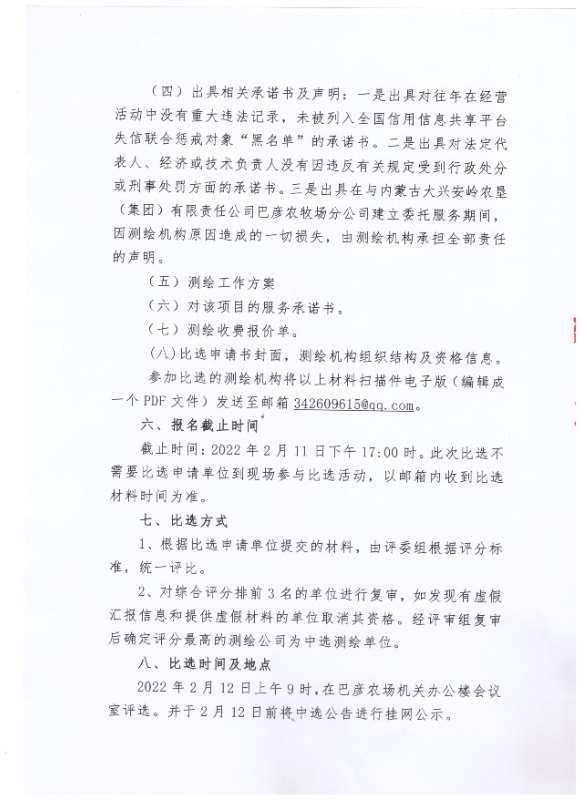 （四）出具相关承诺书及声明：一是出具对往年在经营活动中没有重大违法记录，未被列入全国信用信息共享平台失信联合惩戒对象“黑名单”的承诺书。二是出具对法定代表人、经济或技术负责人没有因违反有关规定受到行政处分或刑事处罚方面的承诺书。三是出具在与内蒙古大兴安岭农垦（集团）有限责任公司巴彦农牧场分公司建立委托服务期间，因测绘机构原因造成的一切损失，由测绘机构承担全部责任的声明。

（五）测绘工作方案

（六）对该项目的服务承诺书。

（七）测绘收费报价单。

（八）比选申请书封面，测绘机构组织结构及资格信息。

参加比选的测绘机构将以上材料扫描件电子版（编辑成一个 PDF 文件）发送至邮箱 342609615@qq.com。

六、报名截止时间

截止时间：2022 年 2 月 11 日下午 17:00 时。此次比选不需要比选申请单位到现场参与比选活动，以邮箱内收到比选材料时间为准。

七、比选方式

1、根据比选申请单位提交的材料，由评委组根据评分标准，统一评比。

2、对综合评分排前 3 名的单位进行复审，如发现有虚假汇报信息和提供虚假材料的单位取消其资格。经评审组复审后确定评分最高的测绘公司为中选测绘单位。

八、比选时间及地点

2022 年 2 月 12 日上午 9 时，在巴彦农场机关办公楼会议室评选。并于 2 月 12 日前将中选公告进行挂网公示。